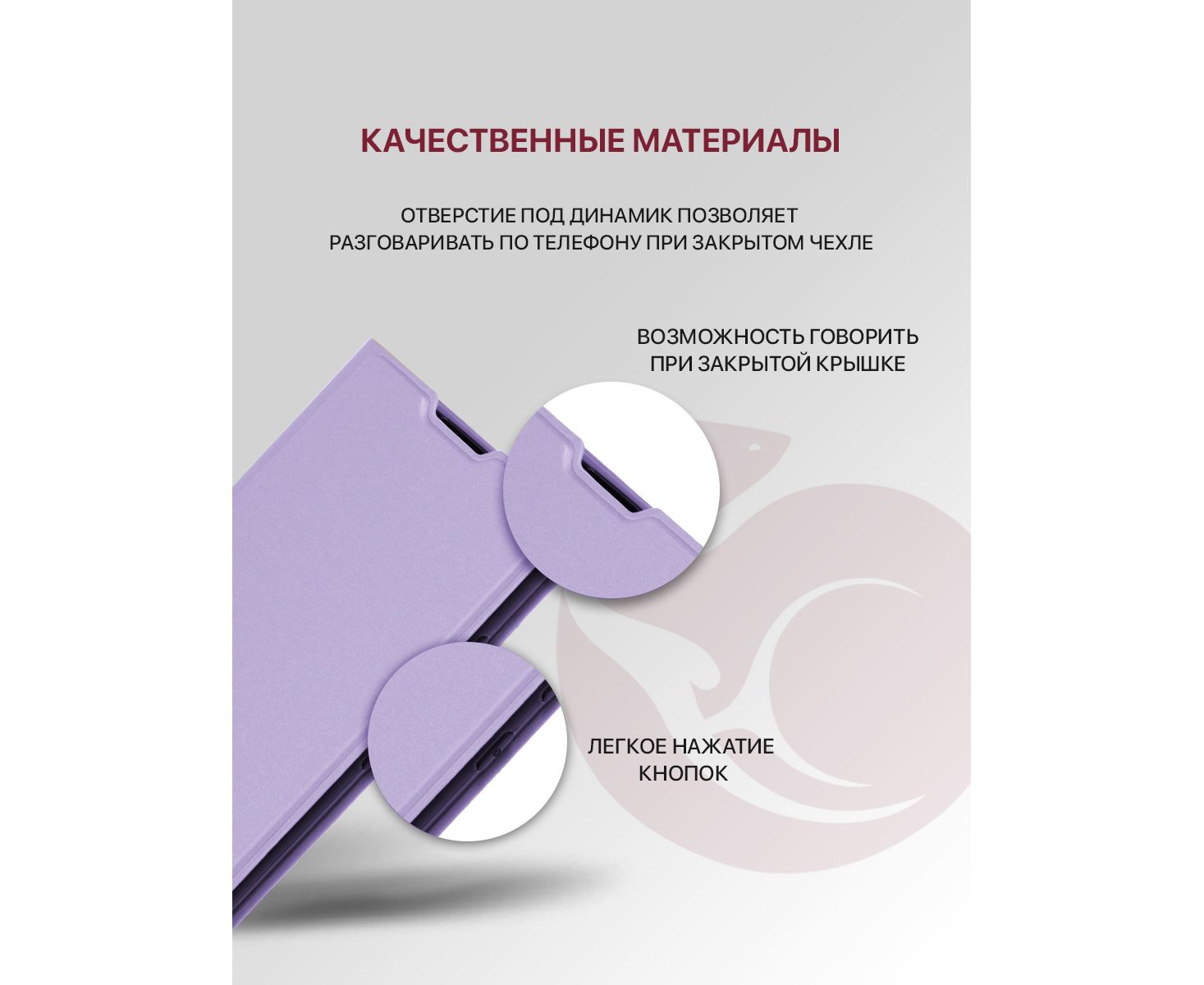 КАЧЕСТВЕННЫЕ МАТЕРИАЛЫ

ОТВЕРСТИЕ ПОД ДИНАМИК ПОЗВОЛЯЕТ РАЗГОВАРИВАТЬ ПО ТЕЛЕФОНУ ПРИ ЗАКРЫТОМ ЧЕХЛЕ

ВОЗМОЖНОСТЬ ГОВОРИТЬ ПРИ ЗАКРЫТОЙ КРЫШКЕ

ЛЕГКОЕ НАЖАТИЕ КНОПОК